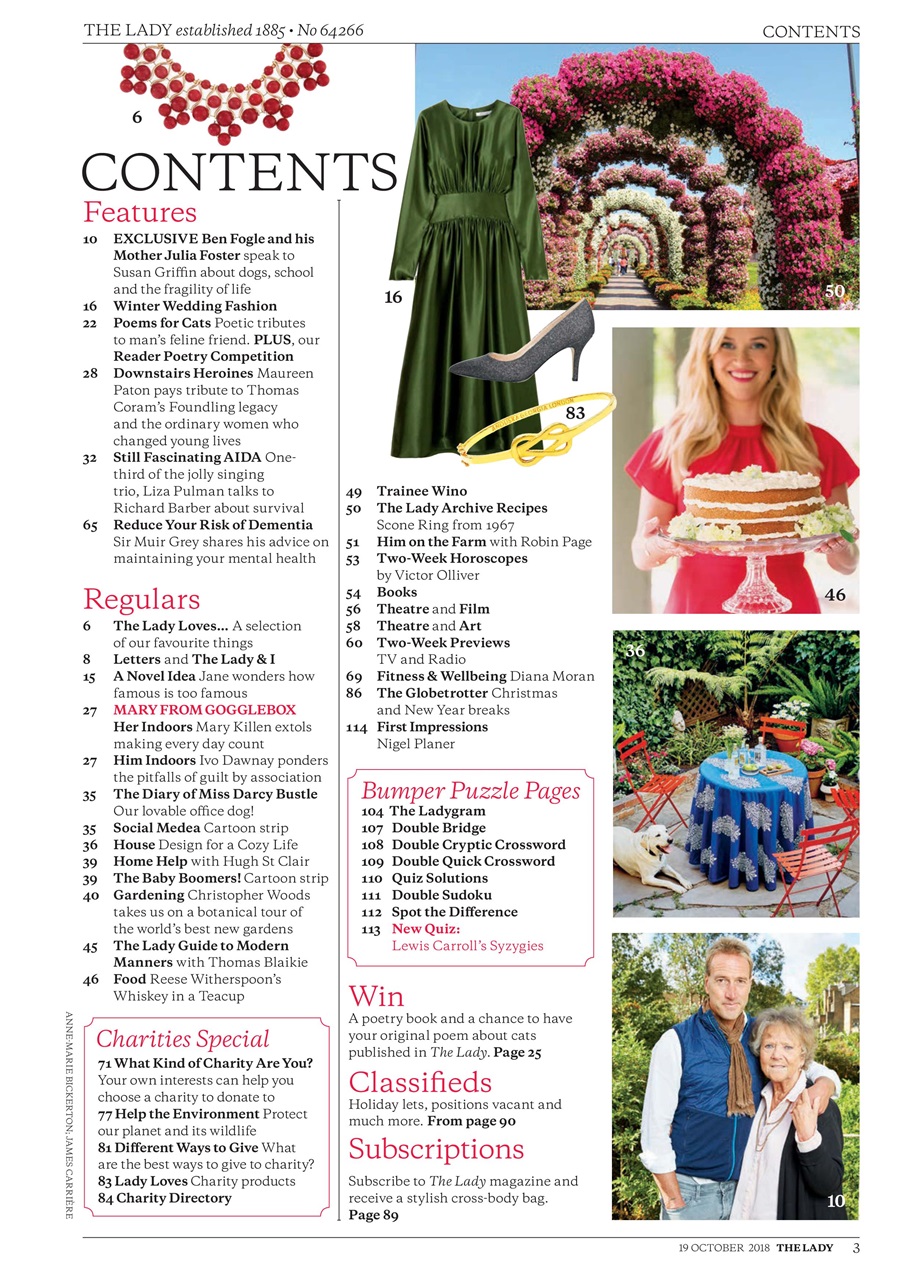 THE LADY established 1885 • No 64266

CONTENTS

6

CONTENTS

Features

10 EXCLUSIVE Ben Fogle and his Mother Julia Foster speak to Susan Griffin about dogs, school and the fragility of life
16 Winter Wedding Fashion
22 Poems for Cats Poetic tributes to man's feline friend. PLUS, our Reader Poetry Competition
28 Downstairs Heroines Maureen Paton pays tribute to Thomas Coram's Foundling legacy and the ordinary women who changed young lives
32 Still Fascinating AIDA One-third of the jolly singing trio, Liza Pulman talks to Richard Barber about survival
65 Reduce Your Risk of Dementia Sir Muir Grey shares his advice on maintaining your mental health

Regulars

6 The Lady Loves... A selection of our favourite things
8 Letters and The Lady & I
15 A Novel Idea Jane wonders how famous is too famous
27 MARY FROM GOGGLEBOX Her Indoors Mary Killen extols making every day count
27 Him Indoors Ivo Dawnay ponders the pitfalls of guilt by association
35 The Diary of Miss Darcy Bustle Our lovable office dog!
35 Social Medea Cartoon strip
36 House Design for a Cozy Life
39 Home Help with Hugh St Clair
39 The Baby Boomers! Cartoon strip
40 Gardening Christopher Woods takes us on a botanical tour of the world's best new gardens
45 The Lady Guide to Modern Manners with Thomas Blaikie
46 Food Reese Witherspoon's Whiskey in a Teacup

Charities Special

71 What Kind of Charity Are You? Your own interests can help you choose a charity to donate to
77 Help the Environment Protect our planet and its wildlife
81 Different Ways to Give What are the best ways to give to charity?
83 Lady Loves Charity products
84 Charity Directory

ANNE-MARIE BICKERTON, JAMES CARRIÈRE

16

83

49 Trainee Wino
50 The Lady Archive Recipes Scone Ring from 1967
51 Him on the Farm with Robin Page
53 Two-Week Horoscopes by Victor Olliver
54 Books
56 Theatre and Film
58 Theatre and Art
60 Two-Week Previews TV and Radio
69 Fitness & Wellbeing Diana Moran
86 The Globetrotter Christmas and New Year breaks
114 First Impressions Nigel Planer

Bumper Puzzle Pages

104 The Ladygram
107 Double Bridge
108 Double Cryptic Crossword
109 Double Quick Crossword
110 Quiz Solutions
111 Double Sudoku
112 Spot the Difference
113 New Quiz: Lewis Carroll's Syzygies

Win

A poetry book and a chance to have your original poem about cats published in The Lady. Page 25

Classifieds

Holiday lets, positions vacant and much more. From page 90

Subscriptions

Subscribe to The Lady magazine and receive a stylish cross-body bag. Page 89

50

46

36

10

19 OCTOBER 2018 THE LADY 3